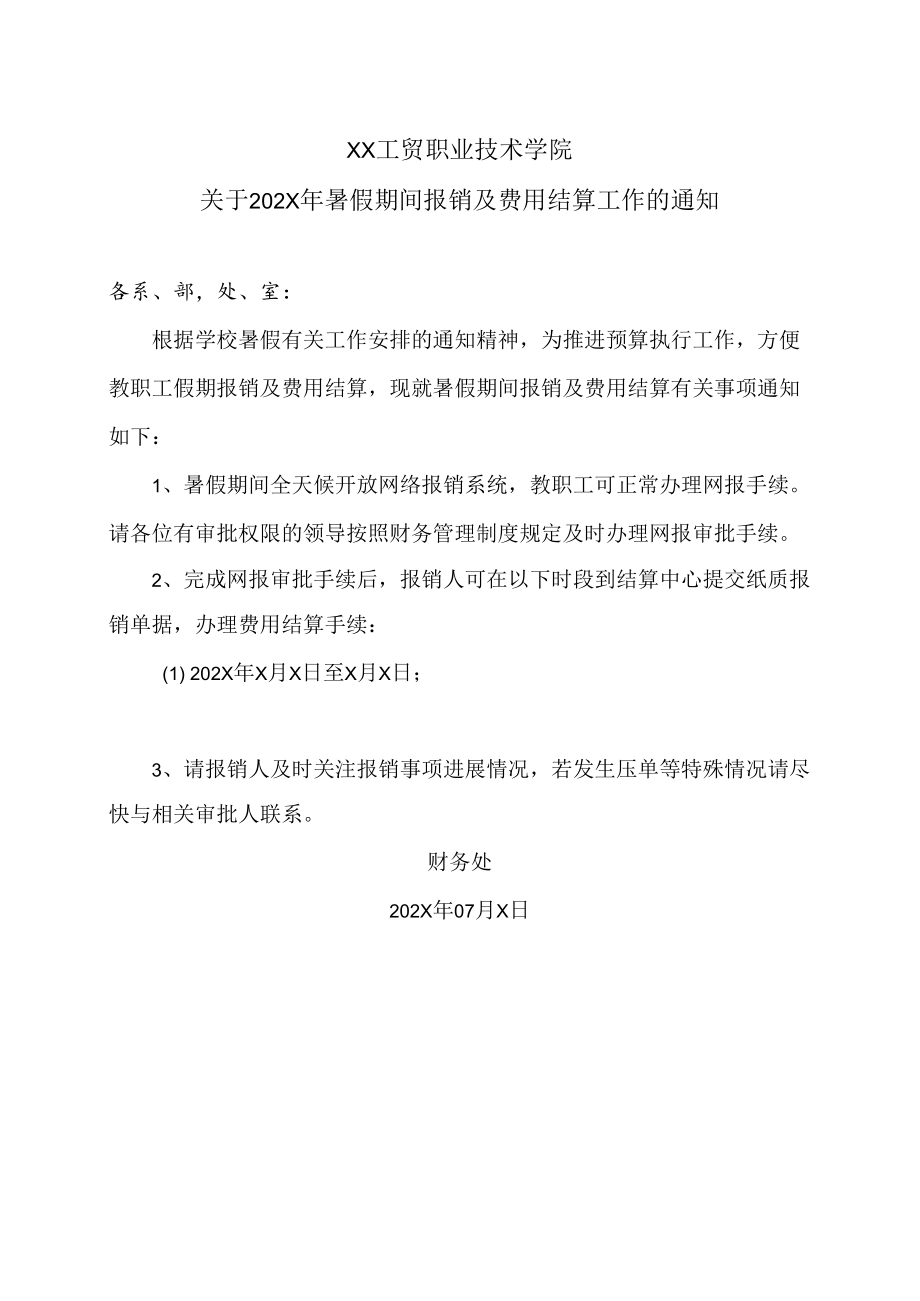 XX工贸职业技术学院

关于202X年暑假期间报销及费用结算工作的通知

各系、部，处、室：

根据学校暑假有关工作安排的通知精神，为推进预算执行工作，方便教职工假期报销及费用结算，现就暑假期间报销及费用结算有关事项通知如下：

1、暑假期间全天候开放网络报销系统，教职工可正常办理网报手续。请各位有审批权限的领导按照财务管理制度规定及时办理网报审批手续。

2、完成网报审批手续后，报销人可在以下时段到结算中心提交纸质报销单据，办理费用结算手续：

(1) 202X年X月X日至X月X日；

3、请报销人及时关注报销事项进展情况，若发生压单等特殊情况请尽快与相关审批人联系。

财务处

202X年07月X日